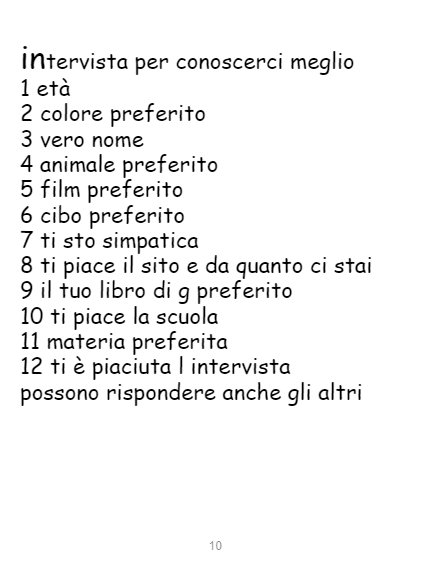 intervista per conoscerci meglio
1 età
2 colore preferito
3 vero nome
4 animale preferito
5 film preferito
6 cibo preferito
7 ti sto simpatica
8 ti piace il sito e da quanto ci stai
9 il tuo libro di g preferito
10 ti piace la scuola
11 materia preferita
12 ti è piaciuta l intervista
possono rispondere anche gli altri

10